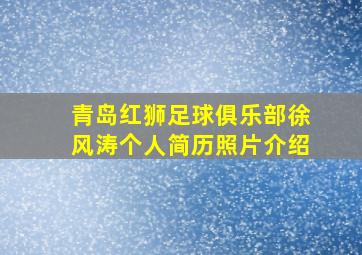 青岛红狮足球俱乐部徐风涛个人简历照片介绍